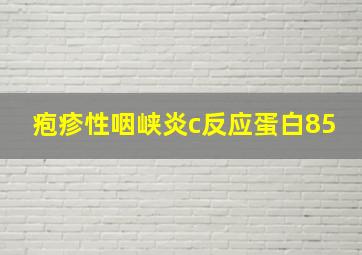 疱疹性咽峡炎c反应蛋白85